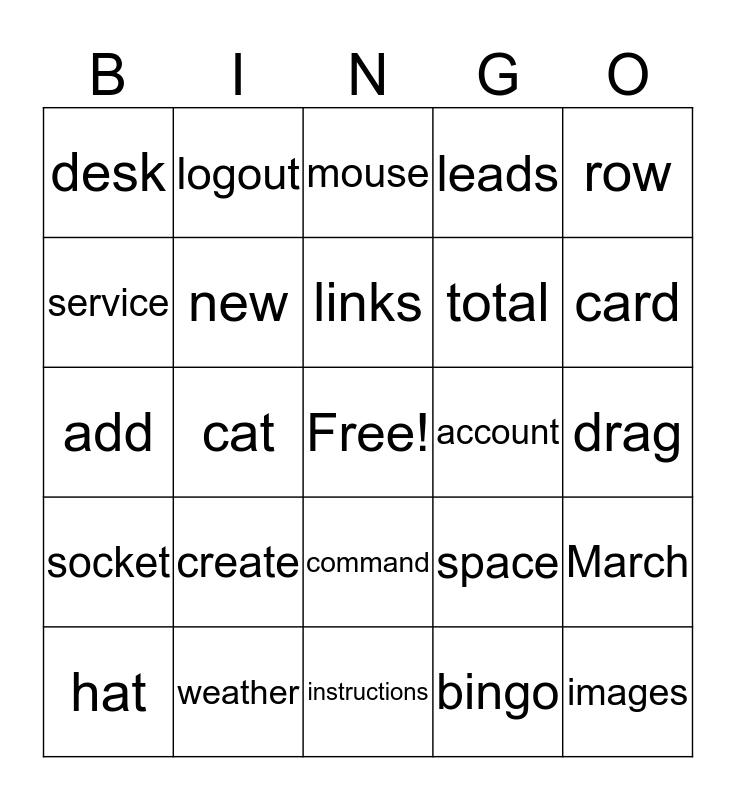 | B | I | N | G | O |
|---|---|---|---|---|
| desk | logout | mouse | leads | row |
| service | new | links | total | card |
| add | cat | Free! | account | drag |
| socket | create | command | space | March |
| hat | weather | instructions | bingo | images |